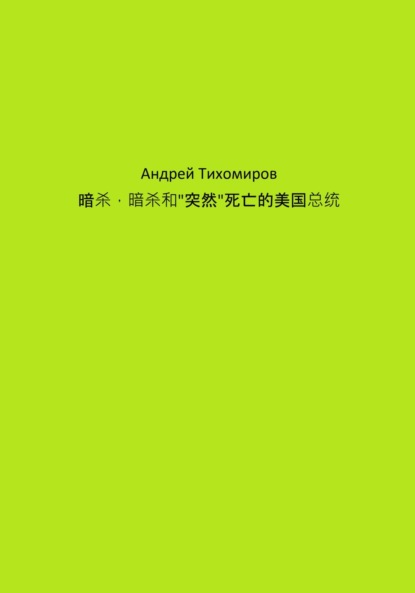 Андрей Тихомиров

暗杀 · 暗杀和"突然"死亡的美国总统